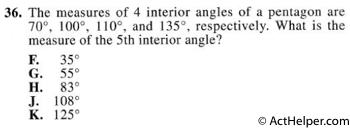 36. The measures of 4 interior angles of a pentagon are $70°$, $100°$, $110°$, and $135°$, respectively. What is the measure of the 5th interior angle?

F. $35°$
G. $55°$
H. $83°$
J. $108°$
K. $125°$

© ActHelper.com